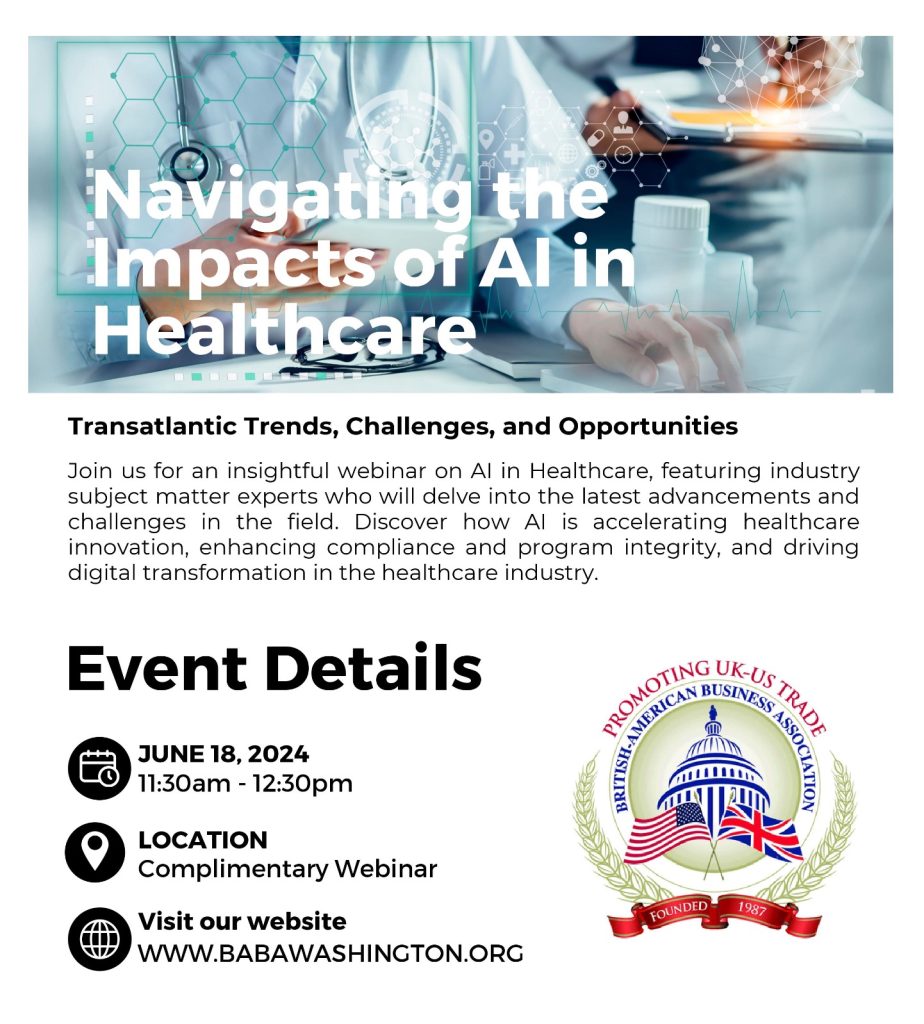 Navigating the Impacts of AI in Healthcare

Transatlantic Trends, Challenges, and Opportunities

Join us for an insightful webinar on AI in Healthcare, featuring industry subject matter experts who will delve into the latest advancements and challenges in the field. Discover how AI is accelerating healthcare innovation, enhancing compliance and program integrity, and driving digital transformation in the healthcare industry.

Event Details

JUNE 18, 2024
11:30am - 12:30pm

LOCATION
Complimentary Webinar

Visit our website
WWW.BABAWASHINGTON.ORG

PROMOTING UK-US TRADE
BRITISH-AMERICAN BUSINESS ASSOCIATION
FOUNDED 1987